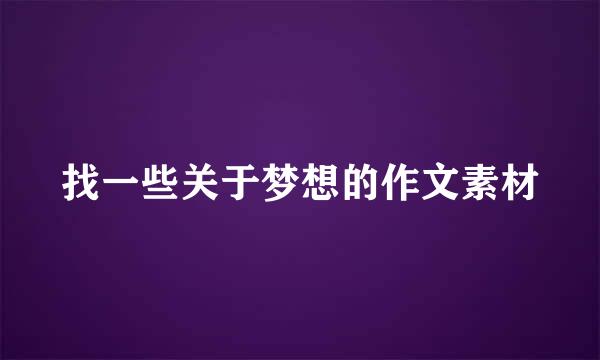 找一些关于梦想的作文素材